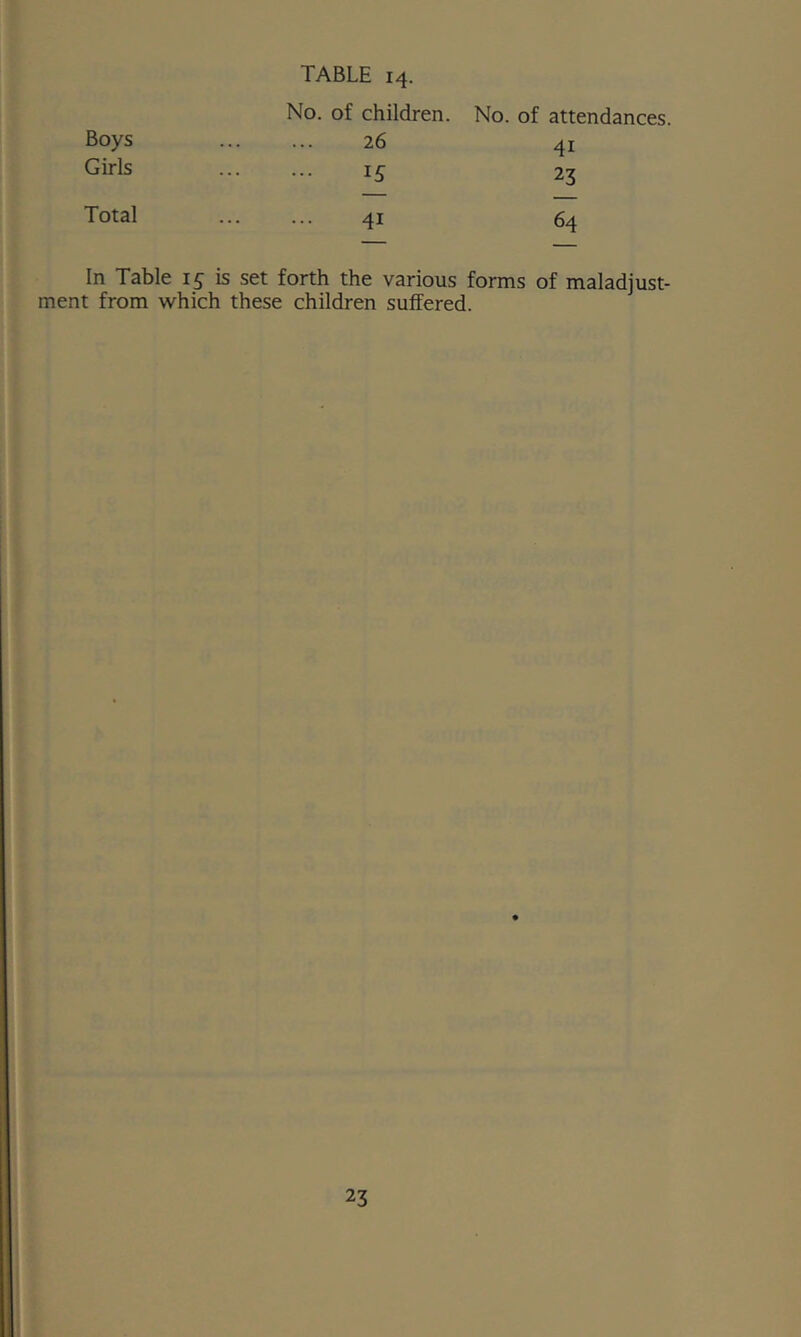 TABLE 14.

|  | No. of children. | No. of attendances. |
|---|---|---|
| Boys ... ... | 26 | 41 |
| Girls ... ... | 15 | 23 |
| Total ... ... | 41 | 64 |

In Table 15 is set forth the various forms of maladjustment from which these children suffered.

23